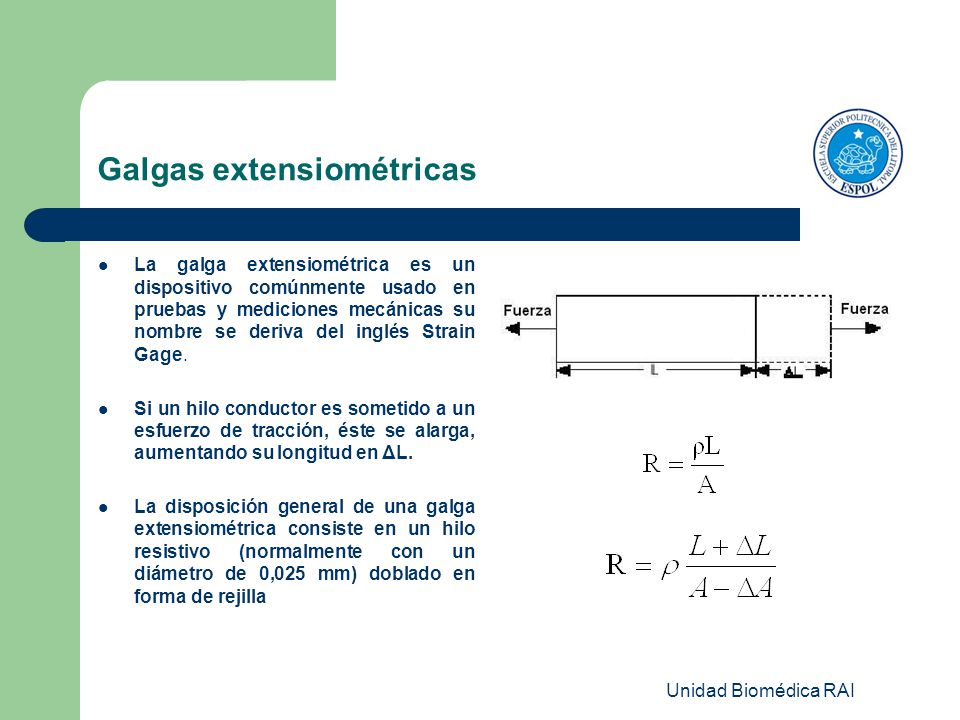 Galgas extensiométricas

ESCUELA SUPERIOR POLITECNICA DEL LITORAL
ESPOL

- La galga extensiométrica es un dispositivo comúnmente usado en pruebas y mediciones mecánicas su nombre se deriva del inglés Strain Gage.

- Si un hilo conductor es sometido a un esfuerzo de tracción, éste se alarga, aumentando su longitud en ΔL.

- La disposición general de una galga extensiométrica consiste en un hilo resistivo (normalmente con un diámetro de 0,025 mm) doblado en forma de rejilla

Fuerza
Fuerza
L
ΔL

$R = \frac{\rho L}{A}$

$R = \rho \frac{L + \Delta L}{A - \Delta A}$

Unidad Biomédica RAI